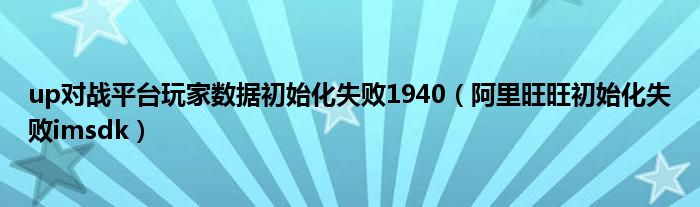 up对战平台玩家数据初始化失败1940（阿里旺旺初始化失败imsdk）